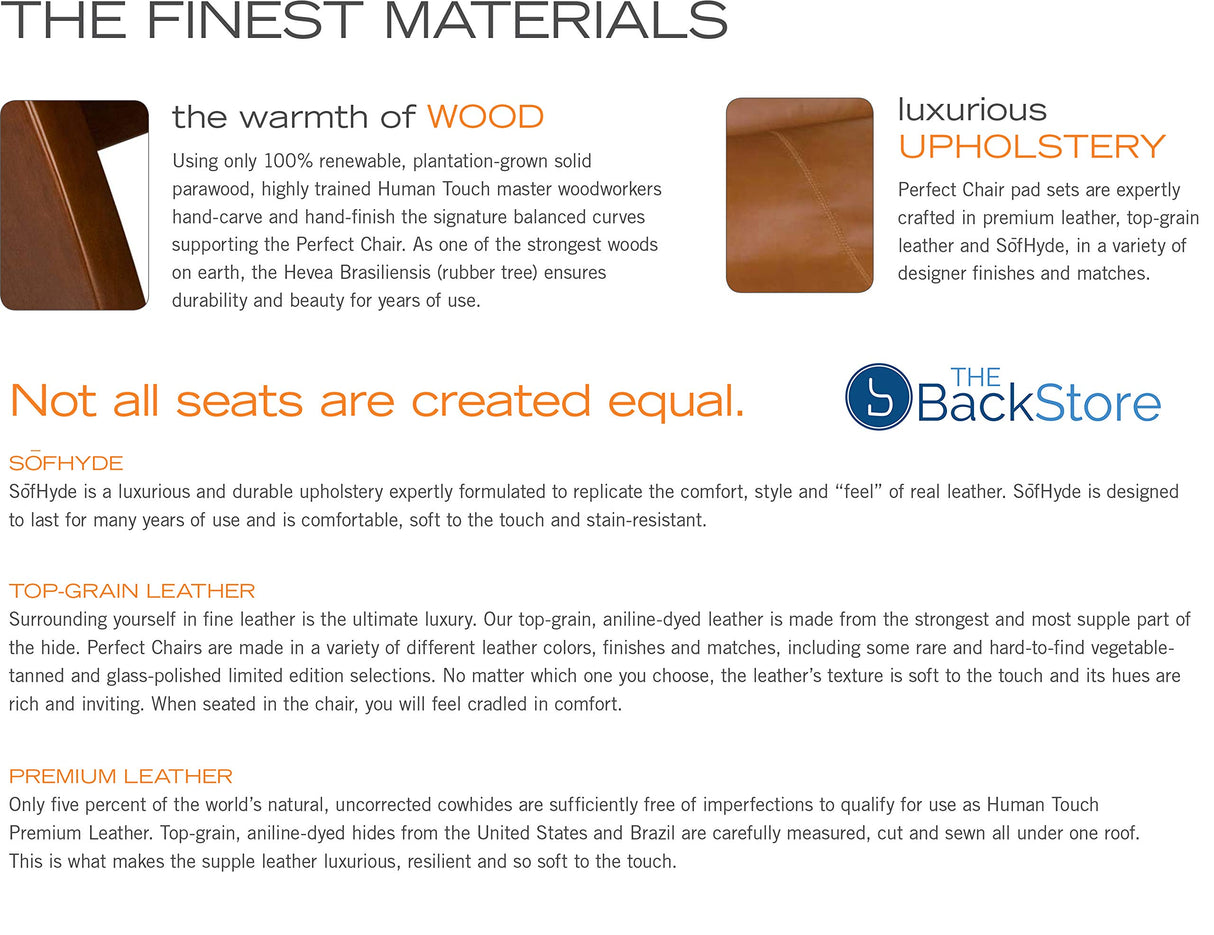 THE FINEST MATERIALS

the warmth of WOOD

Using only 100% renewable, plantation-grown solid parawood, highly trained Human Touch master woodworkers hand-carve and hand-finish the signature balanced curves supporting the Perfect Chair. As one of the strongest woods on earth, the Hevea Brasiliensis (rubber tree) ensures durability and beauty for years of use.

luxurious UPHOLSTERY

Perfect Chair pad sets are expertly crafted in premium leather, top-grain leather and SōfHyde, in a variety of designer finishes and matches.

Not all seats are created equal.

THE BackStore

SŌFHYDE

SōfHyde is a luxurious and durable upholstery expertly formulated to replicate the comfort, style and “feel” of real leather. SōfHyde is designed to last for many years of use and is comfortable, soft to the touch and stain-resistant.

TOP-GRAIN LEATHER

Surrounding yourself in fine leather is the ultimate luxury. Our top-grain, aniline-dyed leather is made from the strongest and most supple part of the hide. Perfect Chairs are made in a variety of different leather colors, finishes and matches, including some rare and hard-to-find vegetable-tanned and glass-polished limited edition selections. No matter which one you choose, the leather’s texture is soft to the touch and its hues are rich and inviting. When seated in the chair, you will feel cradled in comfort.

PREMIUM LEATHER

Only five percent of the world’s natural, uncorrected cowhides are sufficiently free of imperfections to qualify for use as Human Touch Premium Leather. Top-grain, aniline-dyed hides from the United States and Brazil are carefully measured, cut and sewn all under one roof. This is what makes the supple leather luxurious, resilient and so soft to the touch.